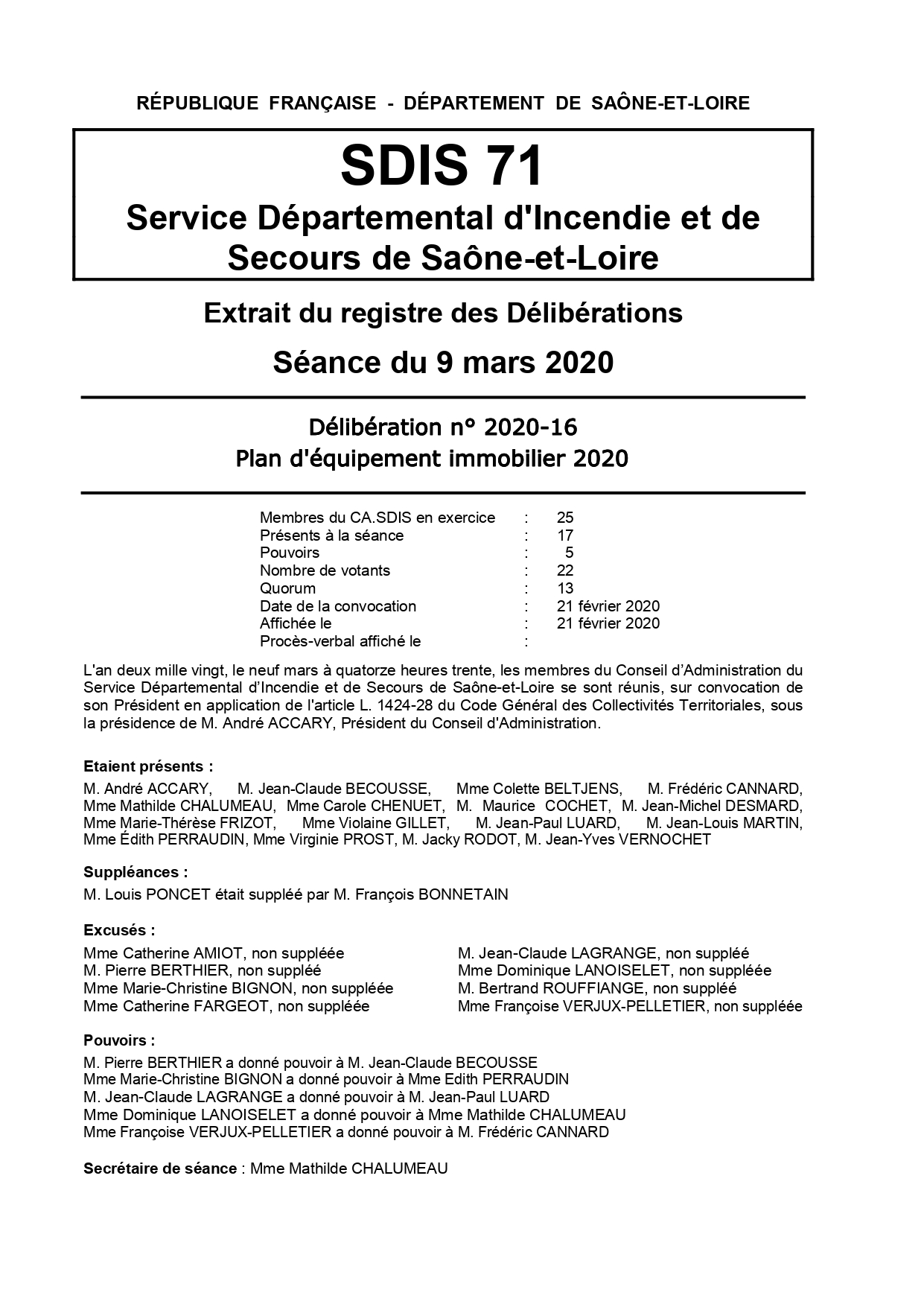 RÉPUBLIQUE FRANÇAISE - DÉPARTEMENT DE SAÔNE-ET-LOIRE

SDIS 71
Service Départemental d'Incendie et de Secours de Saône-et-Loire

Extrait du registre des Délibérations

Séance du 9 mars 2020

Délibération n° 2020-16
Plan d'équipement immobilier 2020

Membres du CA.SDIS en exercice : 25
Présents à la séance : 17
Pouvoirs : 5
Nombre de votants : 22
Quorum : 13
Date de la convocation : 21 février 2020
Affichée le : 21 février 2020
Procès-verbal affiché le :

L'an deux mille vingt, le neuf mars à quatorze heures trente, les membres du Conseil d'Administration du Service Départemental d'Incendie et de Secours de Saône-et-Loire se sont réunis, sur convocation de son Président en application de l'article L. 1424-28 du Code Général des Collectivités Territoriales, sous la présidence de M. André ACCARY, Président du Conseil d'Administration.

Etaient présents :

M. André ACCARY, M. Jean-Claude BECOUSSE, Mme Colette BELTJENS, M. Frédéric CANNARD, Mme Mathilde CHALUMEAU, Mme Carole CHENUET, M. Maurice COCHET, M. Jean-Michel DESMARD, Mme Marie-Thérèse FRIZOT, Mme Violaine GILLET, M. Jean-Paul LUARD, M. Jean-Louis MARTIN, Mme Édith PERRAUDIN, Mme Virginie PROST, M. Jacky RODOT, M. Jean-Yves VERNOCHET

Suppléances :

M. Louis PONCET était suppléé par M. François BONNETAIN

Excusés :

Mme Catherine AMIOT, non suppléée
M. Pierre BERTHIER, non suppléé
Mme Marie-Christine BIGNON, non suppléée
Mme Catherine FARGEOT, non suppléée

M. Jean-Claude LAGRANGE, non suppléé
Mme Dominique LANOISELET, non suppléée
M. Bertrand ROUFFIANGE, non suppléé
Mme Françoise VERJUX-PELLETIER, non suppléée

Pouvoirs :

M. Pierre BERTHIER a donné pouvoir à M. Jean-Claude BECOUSSE
Mme Marie-Christine BIGNON a donné pouvoir à Mme Edith PERRAUDIN
M. Jean-Claude LAGRANGE a donné pouvoir à M. Jean-Paul LUARD
Mme Dominique LANOISELET a donné pouvoir à Mme Mathilde CHALUMEAU
Mme Françoise VERJUX-PELLETIER a donné pouvoir à M. Frédéric CANNARD

Secrétaire de séance : Mme Mathilde CHALUMEAU